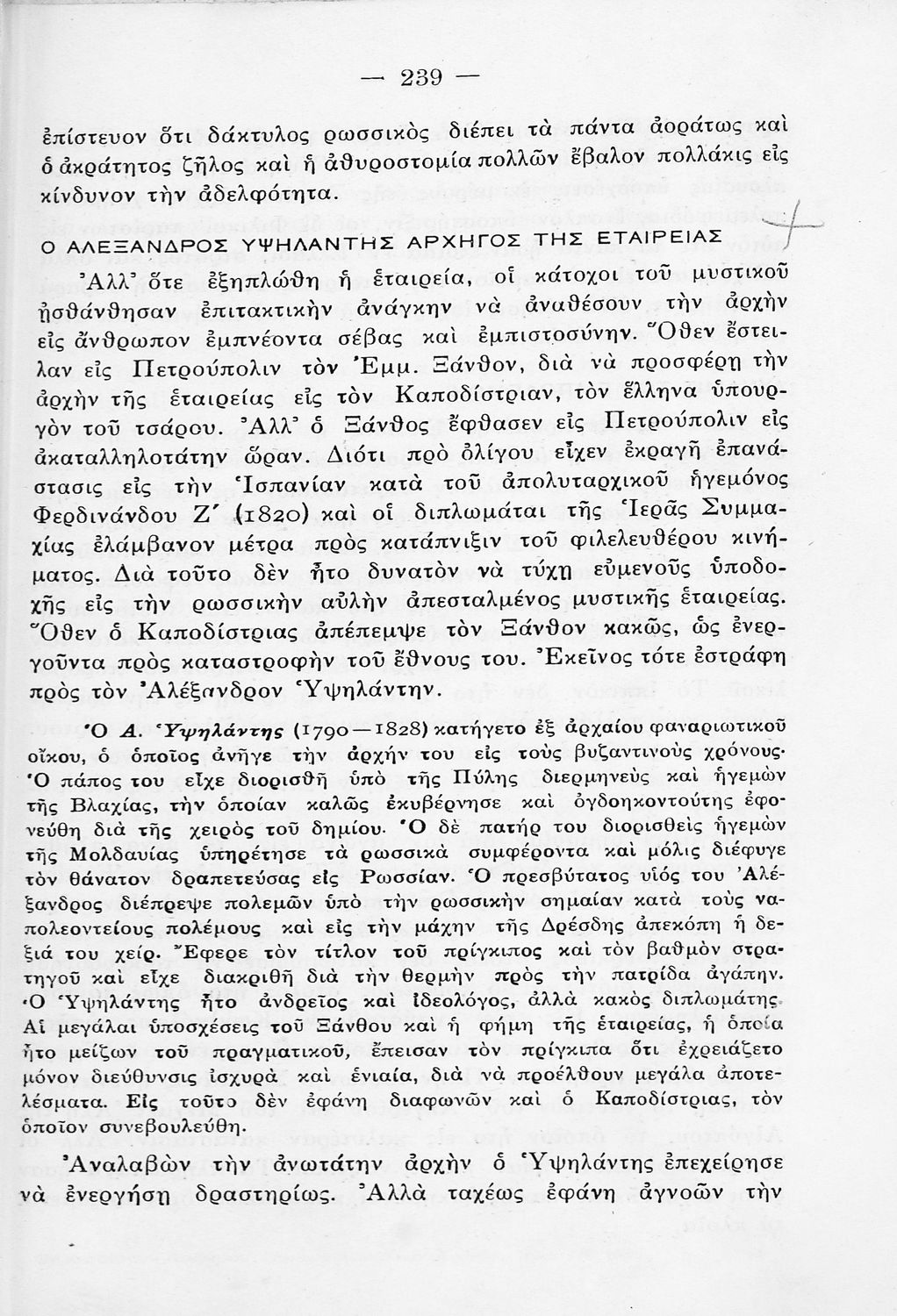 — 239 —

ἐπίστευον ὅτι δάκτυλος ρωσσικὸς διέπει τὰ πάντα ἀοράτως καὶ ὁ ἀκράτητος ζῆλος καὶ ἡ ἀθυροστομία πολλῶν ἔβαλον πολλάκις εἰς κίνδυνον τὴν ἀδελφότητα.

Ο ΑΛΕΞΑΝΔΡΟΣ ΥΨΗΛΑΝΤΗΣ ΑΡΧΗΓΟΣ ΤΗΣ ΕΤΑΙΡΕΙΑΣ

Ἀλλ' ὅτε ἐξηπλώθη ἡ ἑταιρεία, οἱ κάτοχοι τοῦ μυστικοῦ ᾐσθάνθησαν ἐπιτακτικὴν ἀνάγκην νὰ ἀναθέσουν τὴν ἀρχὴν εἰς ἄνθρωπον ἐμπνέοντα σέβας καὶ ἐμπιστοσύνην. Ὅθεν ἔστειλαν εἰς Πετρούπολιν τὸν Ἐμμ. Ξάνθον, διὰ νὰ προσφέρῃ τὴν ἀρχὴν τῆς ἑταιρείας εἰς τὸν Καποδίστριαν, τὸν ἕλληνα ὑπουργὸν τοῦ τσάρου. Ἀλλ' ὁ Ξάνθος ἔφθασεν εἰς Πετρούπολιν εἰς ἀκαταλληλοτάτην ὥραν. Διότι πρὸ ὀλίγου εἶχεν ἐκραγῆ ἐπανάστασις εἰς τὴν Ἱσπανίαν κατὰ τοῦ ἀπολυταρχικοῦ ἡγεμόνος Φερδινάνδου Ζ΄ (1820) καὶ οἱ διπλωμάται τῆς Ἱερᾶς Συμμαχίας ἐλάμβανον μέτρα πρὸς κατάπνιξιν τοῦ φιλελευθέρου κινήματος. Διὰ τοῦτο δὲν ἦτο δυνατὸν νὰ τύχῃ εὐμενοῦς ὑποδοχῆς εἰς τὴν ρωσσικὴν αὐλὴν ἀπεσταλμένος μυστικῆς ἑταιρείας. Ὅθεν ὁ Καποδίστριας ἀπέπεμψε τὸν Ξάνθον κακῶς, ὡς ἐνεργοῦντα πρὸς καταστροφὴν τοῦ ἔθνους του. Ἐκεῖνος τότε ἐστράφη πρὸς τὸν Ἀλέξανδρον Ὑψηλάντην.

Ὁ Α. Ὑψηλάντης (1790—1828) κατήγετο ἐξ ἀρχαίου φαναριωτικοῦ οἴκου, ὁ ὁποῖος ἀνῆγε τὴν ἀρχήν του εἰς τοὺς βυζαντινοὺς χρόνους. Ὁ πάπος του εἶχε διορισθῆ ὑπὸ τῆς Πύλης διερμηνεὺς καὶ ἡγεμὼν τῆς Βλαχίας, τὴν ὁποίαν καλῶς ἐκυβέρνησε καὶ ὀγδοηκοντούτης ἐφονεύθη διὰ τῆς χειρὸς τοῦ δημίου. Ὁ δὲ πατήρ του διορισθεὶς ἡγεμὼν τῆς Μολδαυίας ὑπηρέτησε τὰ ρωσσικὰ συμφέροντα καὶ μόλις διέφυγε τὸν θάνατον δραπετεύσας εἰς Ρωσσίαν. Ὁ πρεσβύτατος υἱός του Ἀλέξανδρος διέπρεψε πολεμῶν ὑπὸ τὴν ρωσσικὴν σημαίαν κατὰ τοὺς ναπολεοντείους πολέμους καὶ εἰς τὴν μάχην τῆς Δρέσδης ἀπεκόπη ἡ δεξιά του χείρ. Ἔφερε τὸν τίτλον τοῦ πρίγκιπος καὶ τὸν βαθμὸν στρατηγοῦ καὶ εἶχε διακριθῆ διὰ τὴν θερμὴν πρὸς τὴν πατρίδα ἀγάπην. Ὁ Ὑψηλάντης ἦτο ἀνδρεῖος καὶ ἰδεολόγος, ἀλλὰ κακὸς διπλωμάτης. Αἱ μεγάλαι ὑποσχέσεις τοῦ Ξάνθου καὶ ἡ φήμη τῆς ἑταιρείας, ἡ ὁποία ἦτο μείζων τοῦ πραγματικοῦ, ἔπεισαν τὸν πρίγκιπα ὅτι ἐχρειάζετο μόνον διεύθυνσις ἰσχυρὰ καὶ ἑνιαία, διὰ νὰ προέλθουν μεγάλα ἀποτελέσματα. Εἰς τοῦτο δὲν ἐφάνη διαφωνῶν καὶ ὁ Καποδίστριας, τὸν ὁποῖον συνεβουλεύθη.

Ἀναλαβὼν τὴν ἀνωτάτην ἀρχὴν ὁ Ὑψηλάντης ἐπεχείρησε νὰ ἐνεργήσῃ δραστηρίως. Ἀλλὰ ταχέως ἐφάνη ἀγνοῶν τὴν